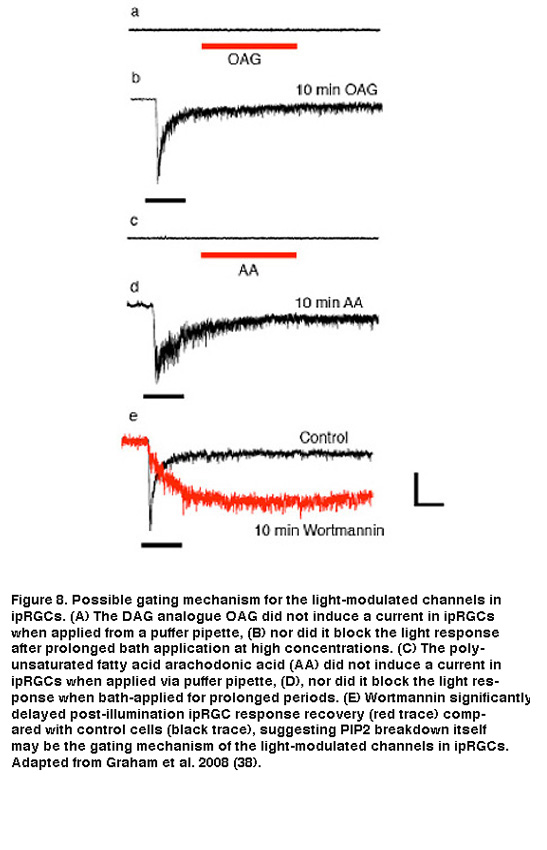 a

OAG

b

10 min OAG

c

AA

d

10 min AA

e

Control

10 min Wortmannin

Figure 8. Possible gating mechanism for the light-modulated channels in ipRGCs. (A) The DAG analogue OAG did not induce a current in ipRGCs when applied from a puffer pipette, (B) nor did it block the light response after prolonged bath application at high concentrations. (C) The polyunsaturated fatty acid arachodonic acid (AA) did not induce a current in ipRGCs when applied via puffer pipette, (D), nor did it block the light response when bath-applied for prolonged periods. (E) Wortmannin significantly delayed post-illumination ipRGC response recovery (red trace) compared with control cells (black trace), suggesting PIP2 breakdown itself may be the gating mechanism of the light-modulated channels in ipRGCs. Adapted from Graham et al. 2008 (38).